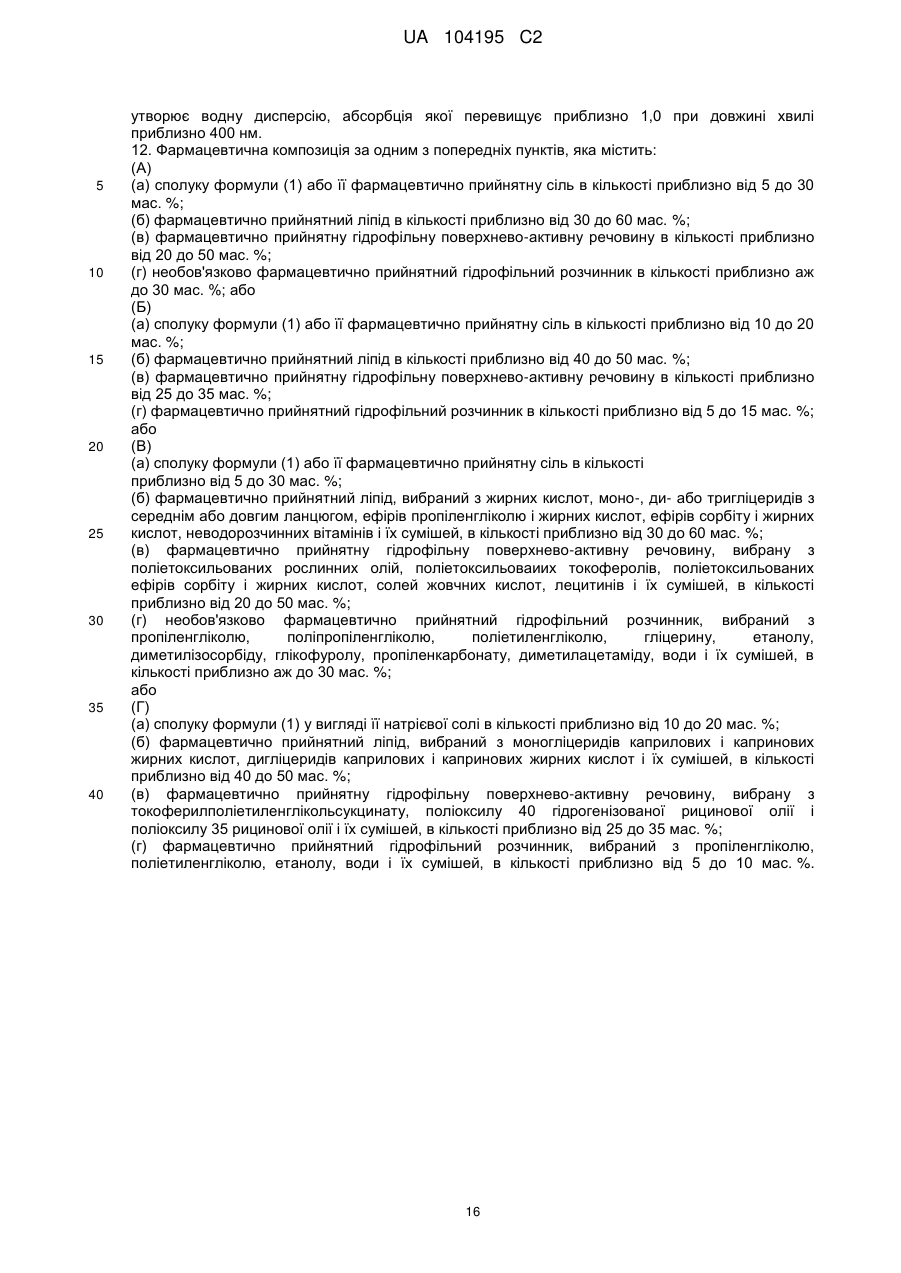 UA 104195 C2

утворює водну дисперсію, абсорбція якої перевищує приблизно 1,0 при довжині хвилі приблизно 400 нм.
12. Фармацевтична композиція за одним з попередніх пунктів, яка містить:
(А)
5 (а) сполуку формули (1) або її фармацевтично прийнятну сіль в кількості приблизно від 5 до 30 мас. %;
(б) фармацевтично прийнятний ліпід в кількості приблизно від 30 до 60 мас. %;
(в) фармацевтично прийнятну гідрофільну поверхнево-активну речовину в кількості приблизно від 20 до 50 мас. %;
10 (г) необов'язково фармацевтично прийнятний гідрофільний розчинник в кількості приблизно аж до 30 мас. %; або
(Б)
(а) сполуку формули (1) або її фармацевтично прийнятну сіль в кількості приблизно від 10 до 20 мас. %;
15 (б) фармацевтично прийнятний ліпід в кількості приблизно від 40 до 50 мас. %;
(в) фармацевтично прийнятну гідрофільну поверхнево-активну речовину в кількості приблизно від 25 до 35 мас. %;
(г) фармацевтично прийнятний гідрофільний розчинник в кількості приблизно від 5 до 15 мас. %; або
20 (В)
(а) сполуку формули (1) або її фармацевтично прийнятну сіль в кількості приблизно від 5 до 30 мас. %;
(б) фармацевтично прийнятний ліпід, вибраний з жирних кислот, моно-, ди- або тригліцеридів з середнім або довгим ланцюгом, ефірів пропіленгліколю і жирних кислот, ефірів сорбіту і жирних
25 кислот, неводорозчинних вітамінів і їх сумішей, в кількості приблизно від 30 до 60 мас. %;
(в) фармацевтично прийнятну гідрофільну поверхнево-активну речовину, вибрану з поліетоксильованих рослинних олій, поліетоксильоваиих токоферолів, поліетоксильованих ефірів сорбіту і жирних кислот, солей жовчних кислот, лецитинів і їх сумішей, в кількості приблизно від 20 до 50 мас. %;
30 (г) необов'язково фармацевтично прийнятний гідрофільний розчинник, вибраний з пропіленгліколю, поліпропіленгліколю, поліетиленгліколю, гліцерину, етанолу, диметилізосорбіду, глікофуролу, пропіленкарбонату, диметилацетаміду, води і їх сумішей, в кількості приблизно аж до 30 мас. %;
або
35 (Г)
(а) сполуку формули (1) у вигляді її натрієвої солі в кількості приблизно від 10 до 20 мас. %;
(б) фармацевтично прийнятний ліпід, вибраний з моногліцеридів каприлових і капринових жирних кислот, дигліцеридів каприлових і капринових жирних кислот і їх сумішей, в кількості приблизно від 40 до 50 мас. %;
40 (в) фармацевтично прийнятну гідрофільну поверхнево-активну речовину, вибрану з токоферилполіетиленглікольсукцинату, поліоксилу 40 гідрогенізованої рицинової олії і поліоксилу 35 рицинової олії і їх сумішей, в кількості приблизно від 25 до 35 мас. %;
(г) фармацевтично прийнятний гідрофільний розчинник, вибраний з пропіленгліколю, поліетиленгліколю, етанолу, води і їх сумішей, в кількості приблизно від 5 до 10 мас. %.

16